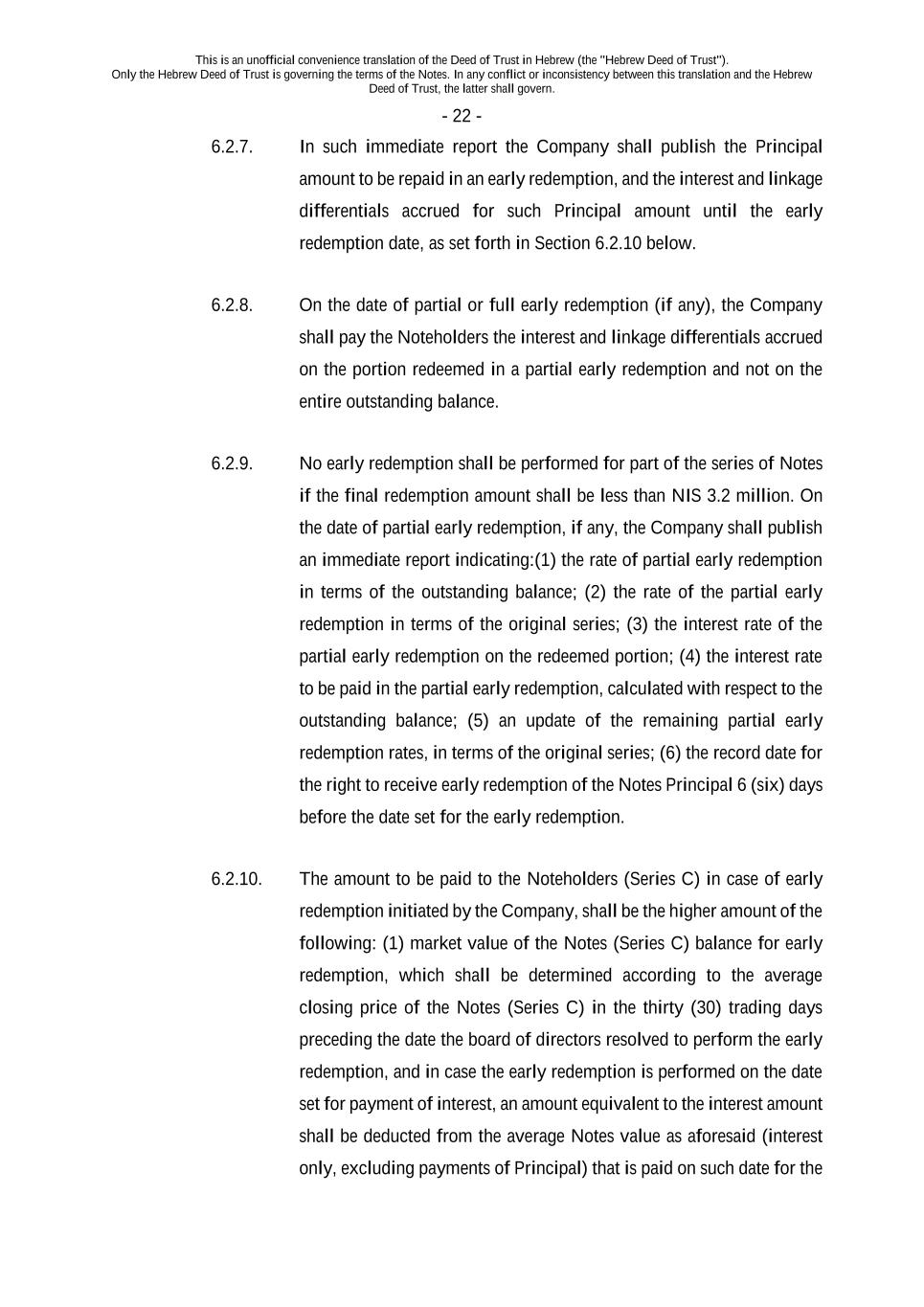 This is an unofficial convenience translation of the Deed of Trust in Hebrew (the "Hebrew Deed of Trust"). Only the Hebrew Deed of Trust is governing the terms of the Notes. In any conflict or inconsistency between this translation and the Hebrew Deed of Trust, the latter shall govern.

- 22 -

6.2.7. In such immediate report the Company shall publish the Principal amount to be repaid in an early redemption, and the interest and linkage differentials accrued for such Principal amount until the early redemption date, as set forth in Section 6.2.10 below.

6.2.8. On the date of partial or full early redemption (if any), the Company shall pay the Noteholders the interest and linkage differentials accrued on the portion redeemed in a partial early redemption and not on the entire outstanding balance.

6.2.9. No early redemption shall be performed for part of the series of Notes if the final redemption amount shall be less than NIS 3.2 million. On the date of partial early redemption, if any, the Company shall publish an immediate report indicating:(1) the rate of partial early redemption in terms of the outstanding balance; (2) the rate of the partial early redemption in terms of the original series; (3) the interest rate of the partial early redemption on the redeemed portion; (4) the interest rate to be paid in the partial early redemption, calculated with respect to the outstanding balance; (5) an update of the remaining partial early redemption rates, in terms of the original series; (6) the record date for the right to receive early redemption of the Notes Principal 6 (six) days before the date set for the early redemption.

6.2.10. The amount to be paid to the Noteholders (Series C) in case of early redemption initiated by the Company, shall be the higher amount of the following: (1) market value of the Notes (Series C) balance for early redemption, which shall be determined according to the average closing price of the Notes (Series C) in the thirty (30) trading days preceding the date the board of directors resolved to perform the early redemption, and in case the early redemption is performed on the date set for payment of interest, an amount equivalent to the interest amount shall be deducted from the average Notes value as aforesaid (interest only, excluding payments of Principal) that is paid on such date for the